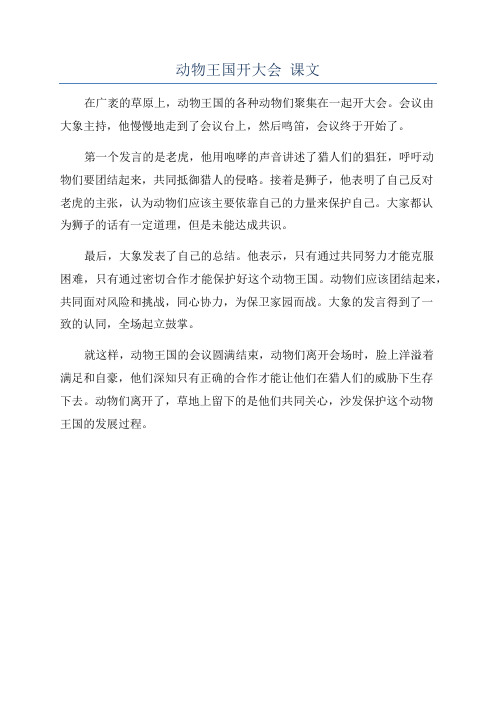 动物王国开大会 课文

在广袤的草原上，动物王国的各种动物们聚集在一起开大会。会议由大象主持，他慢慢地走到了会议台上，然后鸣笛，会议终于开始了。

第一个发言的是老虎，他用咆哮的声音讲述了猎人们的猖狂，呼吁动物们要团结起来，共同抵御猎人的侵略。接着是狮子，他表明了自己反对老虎的主张，认为动物们应该主要依靠自己的力量来保护自己。大家都认为狮子的话有一定道理，但是未能达成共识。

最后，大象发表了自己的总结。他表示，只有通过共同努力才能克服困难，只有通过密切合作才能保护好这个动物王国。动物们应该团结起来，共同面对风险和挑战，同心协力，为保卫家园而战。大象的发言得到了一致的认同，全场起立鼓掌。

就这样，动物王国的会议圆满结束，动物们离开会场时，脸上洋溢着满足和自豪，他们深知只有正确的合作才能让他们在猎人们的威胁下生存下去。动物们离开了，草地上留下的是他们共同关心，沙发保护这个动物王国的发展过程。